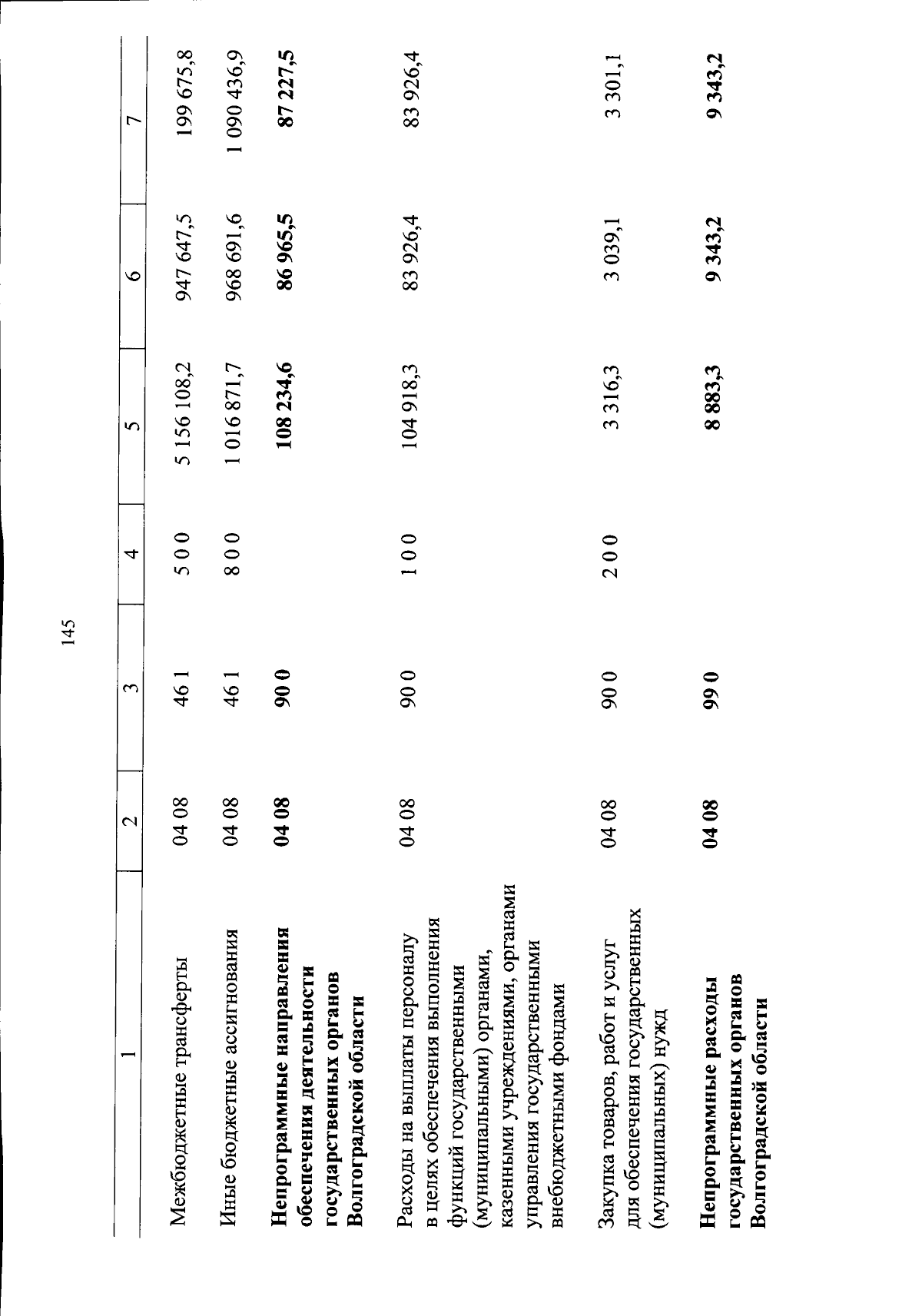 145

| 1 | 2 | 3 | 4 | 5 | 6 | 7 |
|---|---|---|---|---|---|---|
| Межбюджетные трансферты | 04 08 | 46 1 | 5 0 0 | 5 156 108,2 | 947 647,5 | 199 675,8 |
| Иные бюджетные ассигнования | 04 08 | 46 1 | 8 0 0 | 1 016 871,7 | 968 691,6 | 1 090 436,9 |
| **Непрограммные направления обеспечения деятельности государственных органов Волгоградской области** | **04 08** | **90 0** | | **108 234,6** | **86 965,5** | **87 227,5** |
| Расходы на выплаты персоналу в целях обеспечения выполнения функций государственными (муниципальными) органами, казенными учреждениями, органами управления государственными внебюджетными фондами | 04 08 | 90 0 | 1 0 0 | 104 918,3 | 83 926,4 | 83 926,4 |
| Закупка товаров, работ и услуг для обеспечения государственных (муниципальных) нужд | 04 08 | 90 0 | 2 0 0 | 3 316,3 | 3 039,1 | 3 301,1 |
| **Непрограммные расходы государственных органов Волгоградской области** | **04 08** | **99 0** | | **8 883,3** | **9 343,2** | **9 343,2** |